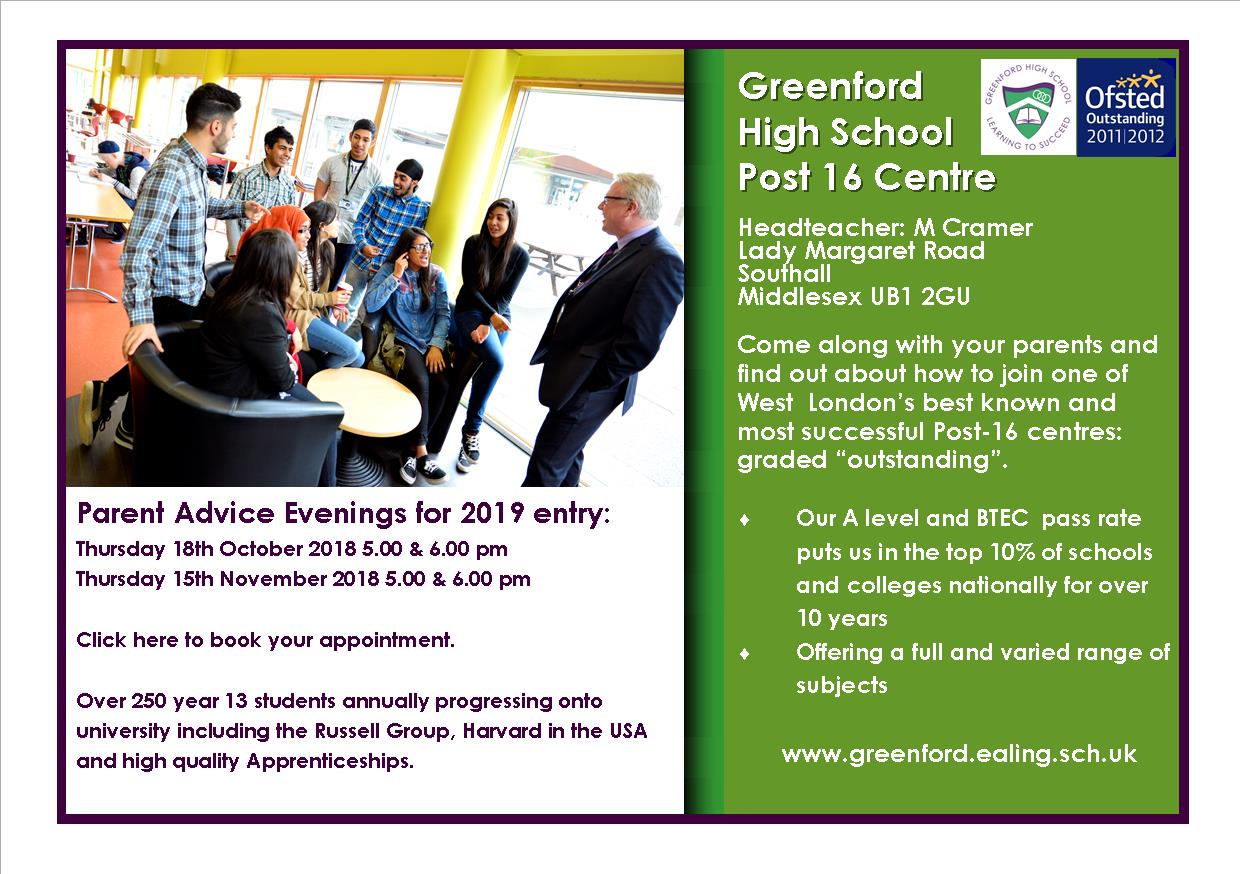 Parent Advice Evenings for 2019 entry:
Thursday 18th October 2018 5.00 & 6.00 pm
Thursday 15th November 2018 5.00 & 6.00 pm

Click here to book your appointment.

Over 250 year 13 students annually progressing onto university including the Russell Group, Harvard in the USA and high quality Apprenticeships.

Greenford High School Post 16 Centre

GREENFORD HIGH SCHOOL
LEARNING TO SUCCEED

Ofsted Outstanding 2011|2012

Headteacher: M Cramer
Lady Margaret Road
Southall
Middlesex UB1 2GU

Come along with your parents and find out about how to join one of West London's best known and most successful Post-16 centres: graded "outstanding".

♦ Our A level and BTEC pass rate puts us in the top 10% of schools and colleges nationally for over 10 years
♦ Offering a full and varied range of subjects

www.greenford.ealing.sch.uk